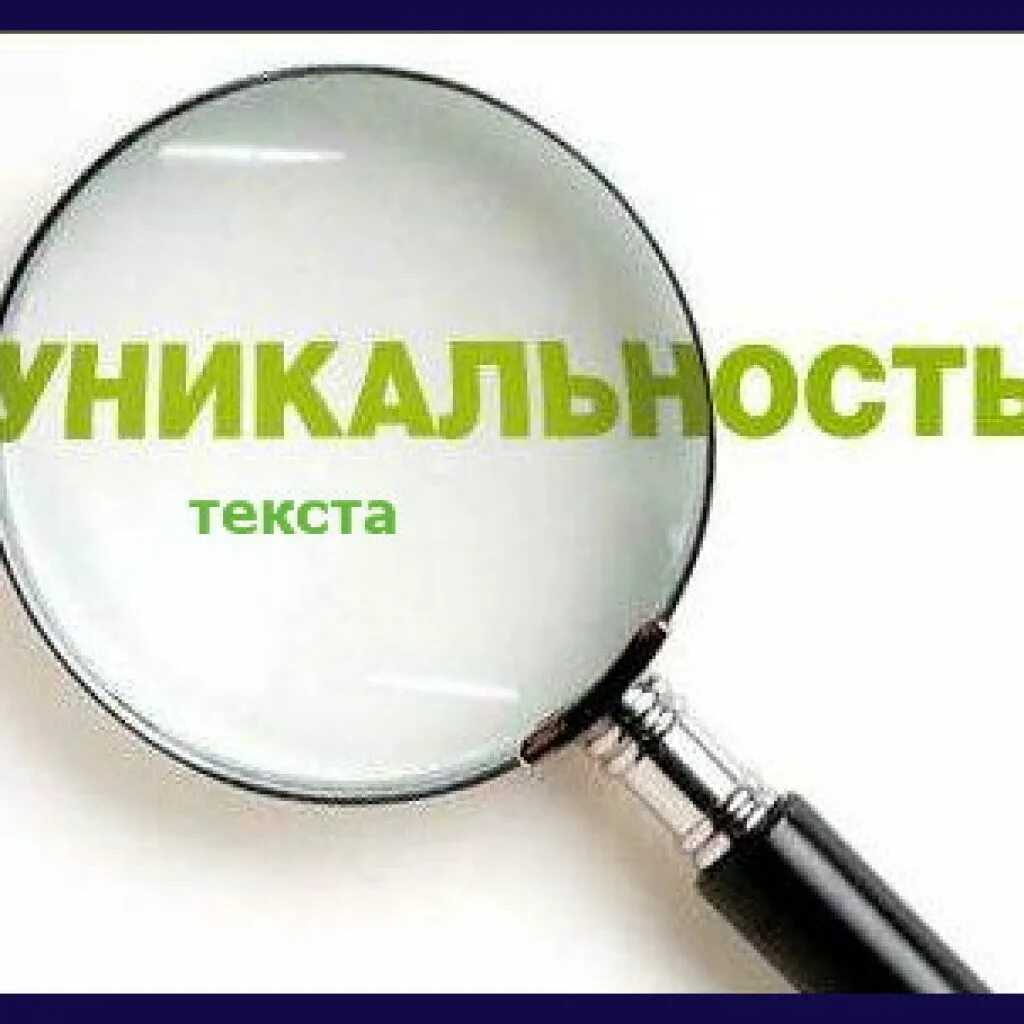 УНИКАЛЬНОСТЬ

текста